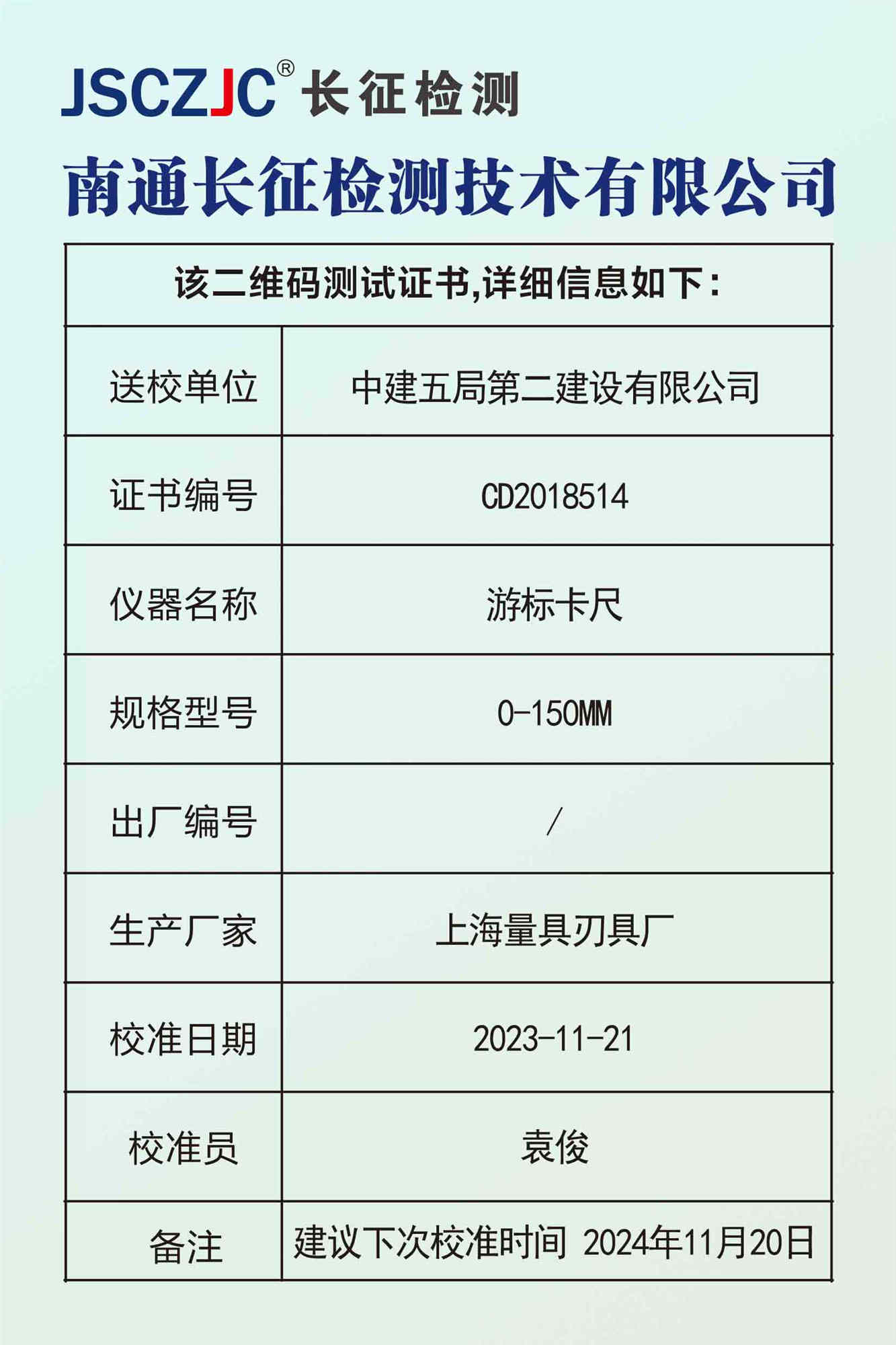 JSCZJC® 长征检测

南通长征检测技术有限公司

| 该二维码测试证书,详细信息如下: | |
|---|---|
| 送校单位 | 中建五局第二建设有限公司 |
| 证书编号 | CD2018514 |
| 仪器名称 | 游标卡尺 |
| 规格型号 | 0-150MM |
| 出厂编号 | / |
| 生产厂家 | 上海量具刃具厂 |
| 校准日期 | 2023-11-21 |
| 校准员 | 袁俊 |
| 备注 | 建议下次校准时间 2024年11月20日 |